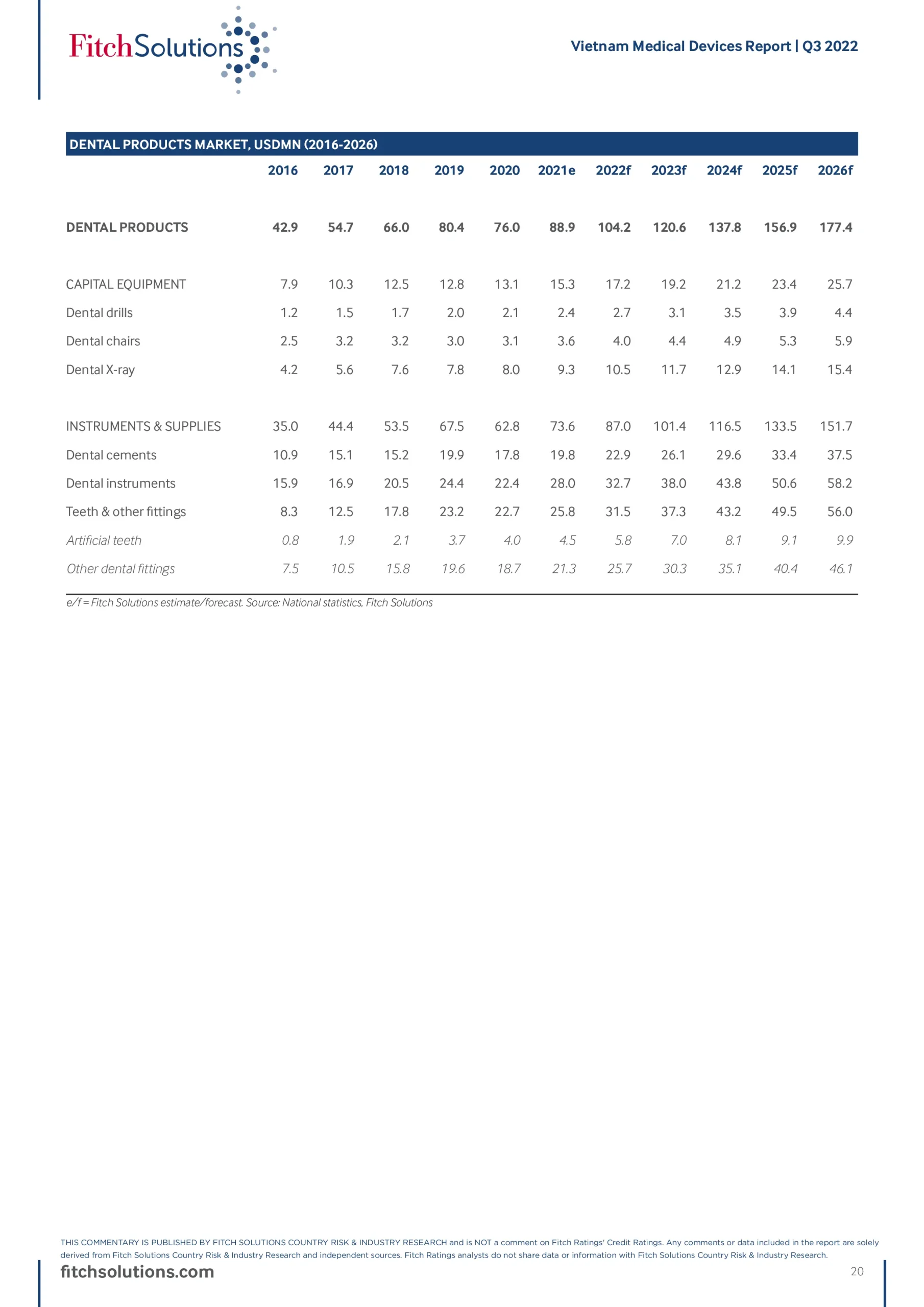 FitchSolutions

Vietnam Medical Devices Report | Q3 2022

DENTAL PRODUCTS MARKET, USDMN (2016-2026)

| | 2016 | 2017 | 2018 | 2019 | 2020 | 2021e | 2022f | 2023f | 2024f | 2025f | 2026f |
|---|---|---|---|---|---|---|---|---|---|---|---|
| DENTAL PRODUCTS | 42.9 | 54.7 | 66.0 | 80.4 | 76.0 | 88.9 | 104.2 | 120.6 | 137.8 | 156.9 | 177.4 |
| CAPITAL EQUIPMENT | 7.9 | 10.3 | 12.5 | 12.8 | 13.1 | 15.3 | 17.2 | 19.2 | 21.2 | 23.4 | 25.7 |
| Dental drills | 1.2 | 1.5 | 1.7 | 2.0 | 2.1 | 2.4 | 2.7 | 3.1 | 3.5 | 3.9 | 4.4 |
| Dental chairs | 2.5 | 3.2 | 3.2 | 3.0 | 3.1 | 3.6 | 4.0 | 4.4 | 4.9 | 5.3 | 5.9 |
| Dental X-ray | 4.2 | 5.6 | 7.6 | 7.8 | 8.0 | 9.3 | 10.5 | 11.7 | 12.9 | 14.1 | 15.4 |
| INSTRUMENTS & SUPPLIES | 35.0 | 44.4 | 53.5 | 67.5 | 62.8 | 73.6 | 87.0 | 101.4 | 116.5 | 133.5 | 151.7 |
| Dental cements | 10.9 | 15.1 | 15.2 | 19.9 | 17.8 | 19.8 | 22.9 | 26.1 | 29.6 | 33.4 | 37.5 |
| Dental instruments | 15.9 | 16.9 | 20.5 | 24.4 | 22.4 | 28.0 | 32.7 | 38.0 | 43.8 | 50.6 | 58.2 |
| Teeth & other fittings | 8.3 | 12.5 | 17.8 | 23.2 | 22.7 | 25.8 | 31.5 | 37.3 | 43.2 | 49.5 | 56.0 |
| Artificial teeth | 0.8 | 1.9 | 2.1 | 3.7 | 4.0 | 4.5 | 5.8 | 7.0 | 8.1 | 9.1 | 9.9 |
| Other dental fittings | 7.5 | 10.5 | 15.8 | 19.6 | 18.7 | 21.3 | 25.7 | 30.3 | 35.1 | 40.4 | 46.1 |

e/f = Fitch Solutions estimate/forecast. Source: National statistics, Fitch Solutions

THIS COMMENTARY IS PUBLISHED BY FITCH SOLUTIONS COUNTRY RISK & INDUSTRY RESEARCH and is NOT a comment on Fitch Ratings' Credit Ratings. Any comments or data included in the report are solely derived from Fitch Solutions Country Risk & Industry Research and independent sources. Fitch Ratings analysts do not share data or information with Fitch Solutions Country Risk & Industry Research.

fitchsolutions.com

20